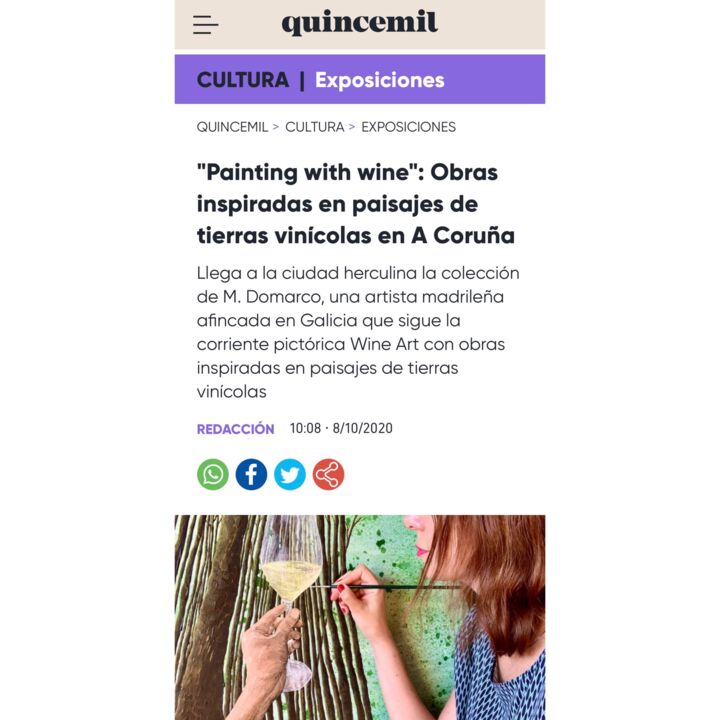 quincemil

CULTURA | Exposiciones

QUINCEMIL > CULTURA > EXPOSICIONES

"Painting with wine": Obras inspiradas en paisajes de tierras vinícolas en A Coruña

Llega a la ciudad herculina la colección de M. Domarco, una artista madrileña afincada en Galicia que sigue la corriente pictórica Wine Art con obras inspiradas en paisajes de tierras vinícolas

REDACCIÓN 10:08 · 8/10/2020